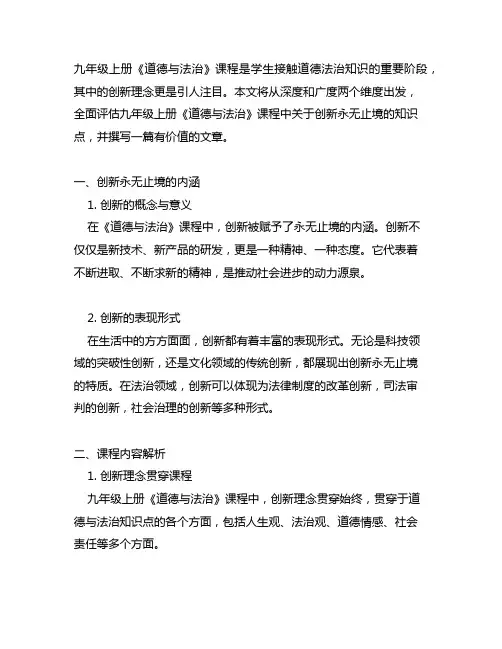 九年级上册《道德与法治》课程是学生接触道德法治知识的重要阶段，其中的创新理念更是引人注目。本文将从深度和广度两个维度出发，全面评估九年级上册《道德与法治》课程中关于创新永无止境的知识点，并撰写一篇有价值的文章。

一、创新永无止境的内涵

1. 创新的概念与意义

在《道德与法治》课程中，创新被赋予了永无止境的内涵。创新不仅仅是新技术、新产品的研发，更是一种精神、一种态度。它代表着不断进取、不断求新的精神，是推动社会进步的动力源泉。

2. 创新的表现形式

在生活中的方方面面，创新都有着丰富的表现形式。无论是科技领域的突破性创新，还是文化领域的传统创新，都展现出创新永无止境的特质。在法治领域，创新可以体现为法律制度的改革创新，司法审判的创新，社会治理的创新等多种形式。

二、课程内容解析

1. 创新理念贯穿课程

九年级上册《道德与法治》课程中，创新理念贯穿始终，贯穿于道德与法治知识点的各个方面，包括人生观、法治观、道德情感、社会责任等多个方面。